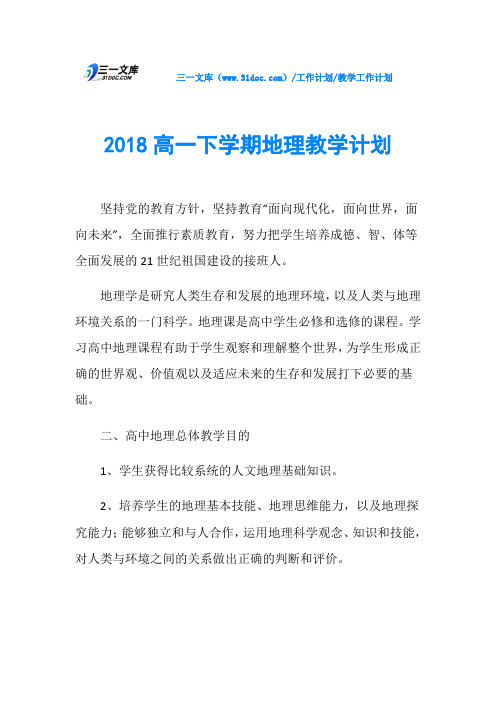 三一文库
31DOC.COM

三一文库（www.31doc.com）/工作计划/教学工作计划

2018 高一下学期地理教学计划

坚持党的教育方针，坚持教育“面向现代化，面向世界，面向未来”，全面推行素质教育，努力把学生培养成德、智、体等全面发展的 21 世纪祖国建设的接班人。

地理学是研究人类生存和发展的地理环境，以及人类与地理环境关系的一门科学。地理课是高中学生必修和选修的课程。学习高中地理课程有助于学生观察和理解整个世界，为学生形成正确的世界观、价值观以及适应未来的生存和发展打下必要的基础。

二、高中地理总体教学目的

1、学生获得比较系统的人文地理基础知识。

2、培养学生的地理基本技能、地理思维能力，以及地理探究能力；能够独立和与人合作，运用地理科学观念、知识和技能，对人类与环境之间的关系做出正确的判断和评价。